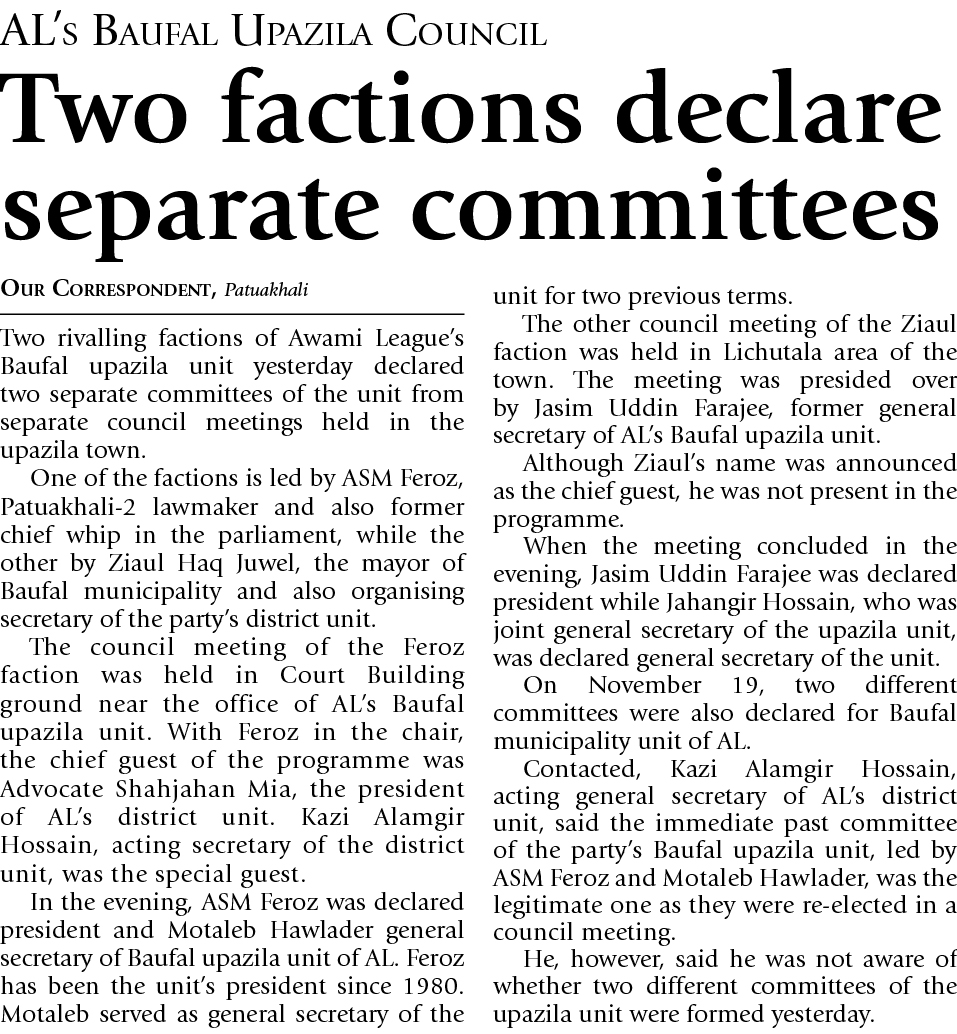 AL's Baufal Upazila Council

Two factions declare separate committees

Our Correspondent, Patuakhali

Two rivalling factions of Awami League's Baufal upazila unit yesterday declared two separate committees of the unit from separate council meetings held in the upazila town.

One of the factions is led by ASM Feroz, Patuakhali-2 lawmaker and also former chief whip in the parliament, while the other by Ziaul Haq Juwel, the mayor of Baufal municipality and also organising secretary of the party's district unit.

The council meeting of the Feroz faction was held in Court Building ground near the office of AL's Baufal upazila unit. With Feroz in the chair, the chief guest of the programme was Advocate Shahjahan Mia, the president of AL's district unit. Kazi Alamgir Hossain, acting secretary of the district unit, was the special guest.

In the evening, ASM Feroz was declared president and Motaleb Hawlader general secretary of Baufal upazila unit of AL. Feroz has been the unit's president since 1980. Motaleb served as general secretary of the unit for two previous terms.

The other council meeting of the Ziaul faction was held in Lichutala area of the town. The meeting was presided over by Jasim Uddin Farajee, former general secretary of AL's Baufal upazila unit.

Although Ziaul's name was announced as the chief guest, he was not present in the programme.

When the meeting concluded in the evening, Jasim Uddin Farajee was declared president while Jahangir Hossain, who was joint general secretary of the upazila unit, was declared general secretary of the unit.

On November 19, two different committees were also declared for Baufal municipality unit of AL.

Contacted, Kazi Alamgir Hossain, acting general secretary of AL's district unit, said the immediate past committee of the party's Baufal upazila unit, led by ASM Feroz and Motaleb Hawlader, was the legitimate one as they were re-elected in a council meeting.

He, however, said he was not aware of whether two different committees of the upazila unit were formed yesterday.